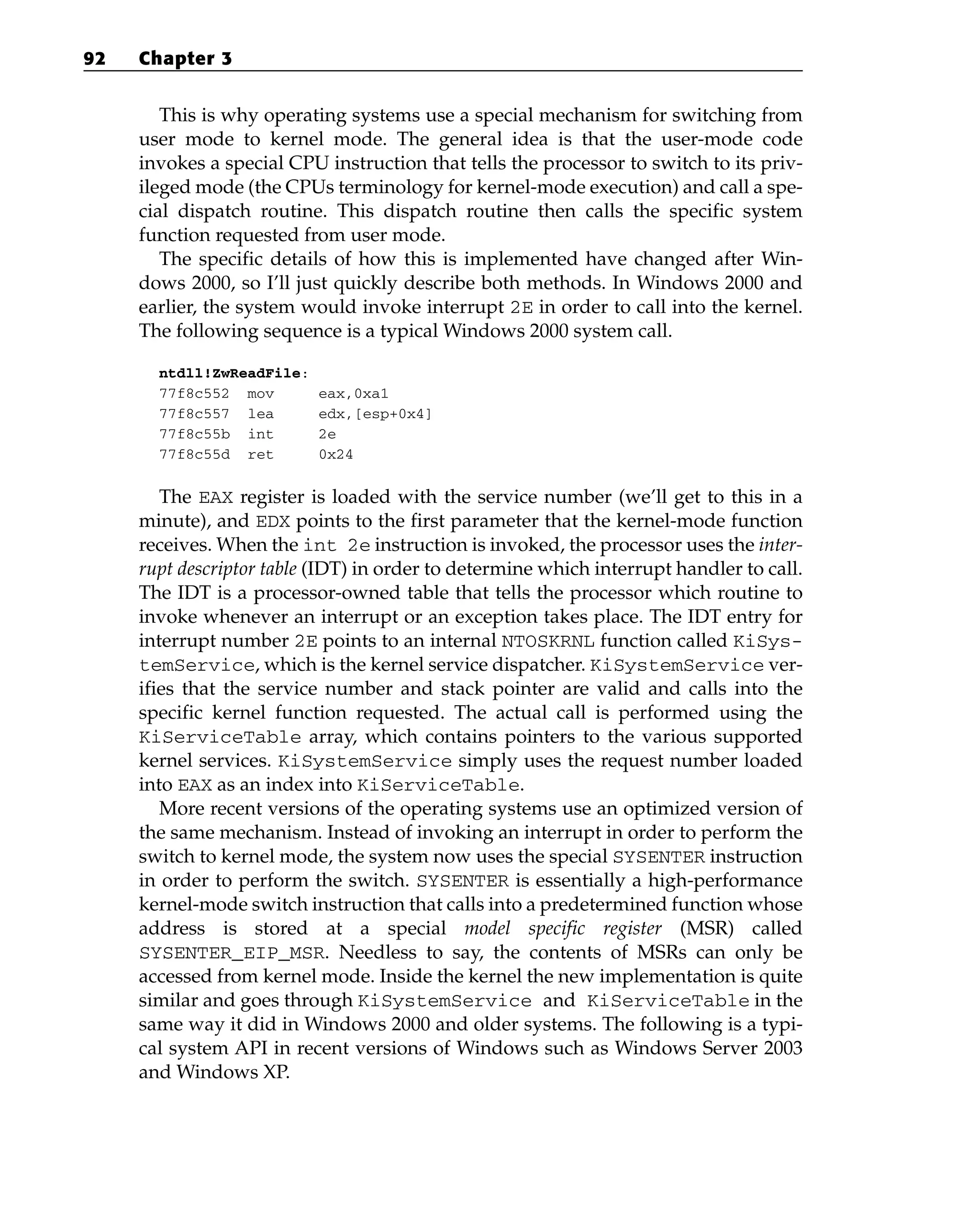 92 Chapter 3

This is why operating systems use a special mechanism for switching from user mode to kernel mode. The general idea is that the user-mode code invokes a special CPU instruction that tells the processor to switch to its privileged mode (the CPUs terminology for kernel-mode execution) and call a special dispatch routine. This dispatch routine then calls the specific system function requested from user mode.

The specific details of how this is implemented have changed after Windows 2000, so I'll just quickly describe both methods. In Windows 2000 and earlier, the system would invoke interrupt 2E in order to call into the kernel. The following sequence is a typical Windows 2000 system call.

ntdll!ZwReadFile:
77f8c552 mov eax,0xa1
77f8c557 lea edx,[esp+0x4]
77f8c55b int 2e
77f8c55d ret 0x24

The EAX register is loaded with the service number (we'll get to this in a minute), and EDX points to the first parameter that the kernel-mode function receives. When the int 2e instruction is invoked, the processor uses the interrupt descriptor table (IDT) in order to determine which interrupt handler to call. The IDT is a processor-owned table that tells the processor which routine to invoke whenever an interrupt or an exception takes place. The IDT entry for interrupt number 2E points to an internal NTOSKRNL function called KiSystemService, which is the kernel service dispatcher. KiSystemService verifies that the service number and stack pointer are valid and calls into the specific kernel function requested. The actual call is performed using the KiServiceTable array, which contains pointers to the various supported kernel services. KiSystemService simply uses the request number loaded into EAX as an index into KiServiceTable.

More recent versions of the operating systems use an optimized version of the same mechanism. Instead of invoking an interrupt in order to perform the switch to kernel mode, the system now uses the special SYSENTER instruction in order to perform the switch. SYSENTER is essentially a high-performance kernel-mode switch instruction that calls into a predetermined function whose address is stored at a special model specific register (MSR) called SYSENTER_EIP_MSR. Needless to say, the contents of MSRs can only be accessed from kernel mode. Inside the kernel the new implementation is quite similar and goes through KiSystemService and KiServiceTable in the same way it did in Windows 2000 and older systems. The following is a typical system API in recent versions of Windows such as Windows Server 2003 and Windows XP.